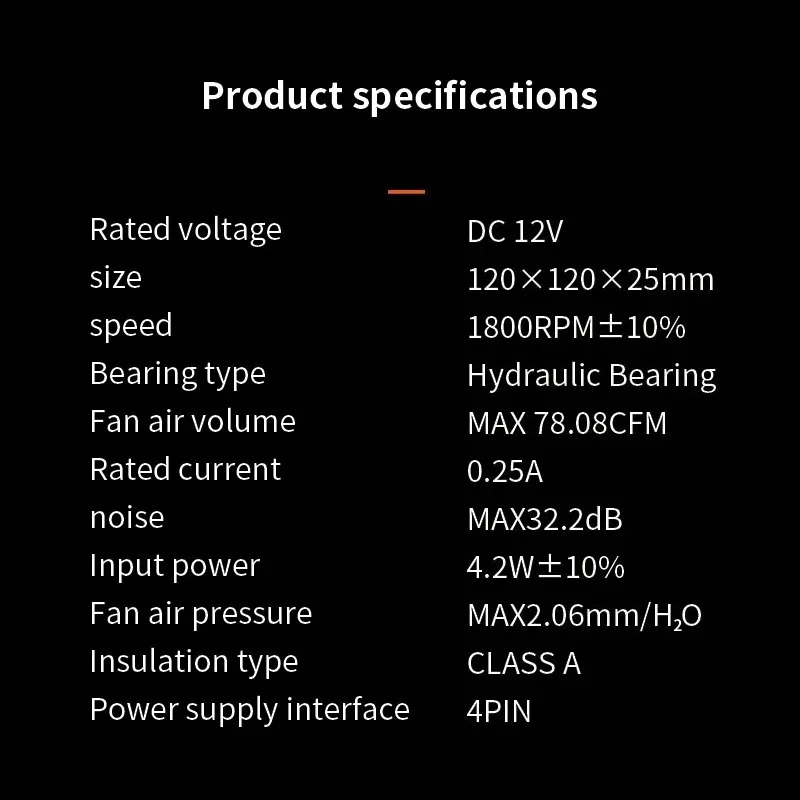 Product specifications

| | |
|---|---|
| Rated voltage | DC 12V |
| size | 120×120×25mm |
| speed | 1800RPM±10% |
| Bearing type | Hydraulic Bearing |
| Fan air volume | MAX 78.08CFM |
| Rated current | 0.25A |
| noise | MAX32.2dB |
| Input power | 4.2W±10% |
| Fan air pressure | MAX2.06mm/$H_2O$ |
| Insulation type | CLASS A |
| Power supply interface | 4PIN |